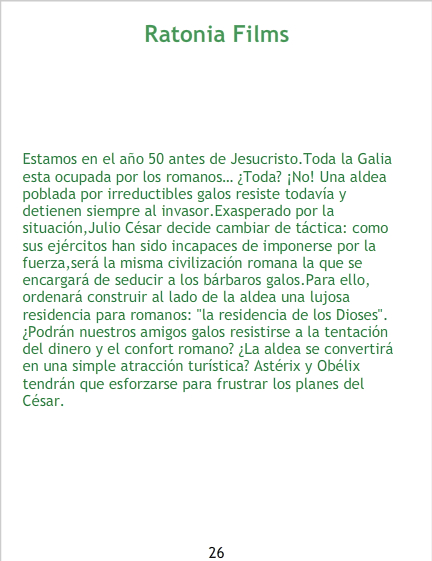 Ratonia Films

Estamos en el año 50 antes de Jesucristo.Toda la Galia esta ocupada por los romanos... ¿Toda? ¡No! Una aldea poblada por irreductibles galos resiste todavía y detienen siempre al invasor.Exasperado por la situación,Julio César decide cambiar de táctica: como sus ejércitos han sido incapaces de imponerse por la fuerza,será la misma civilización romana la que se encargará de seducir a los bárbaros galos.Para ello, ordenará construir al lado de la aldea una lujosa residencia para romanos: "la residencia de los Dioses". ¿Podrán nuestros amigos galos resistirse a la tentación del dinero y el confort romano? ¿La aldea se convertirá en una simple atracción turística? Astérix y Obélix tendrán que esforzarse para frustrar los planes del César.

26